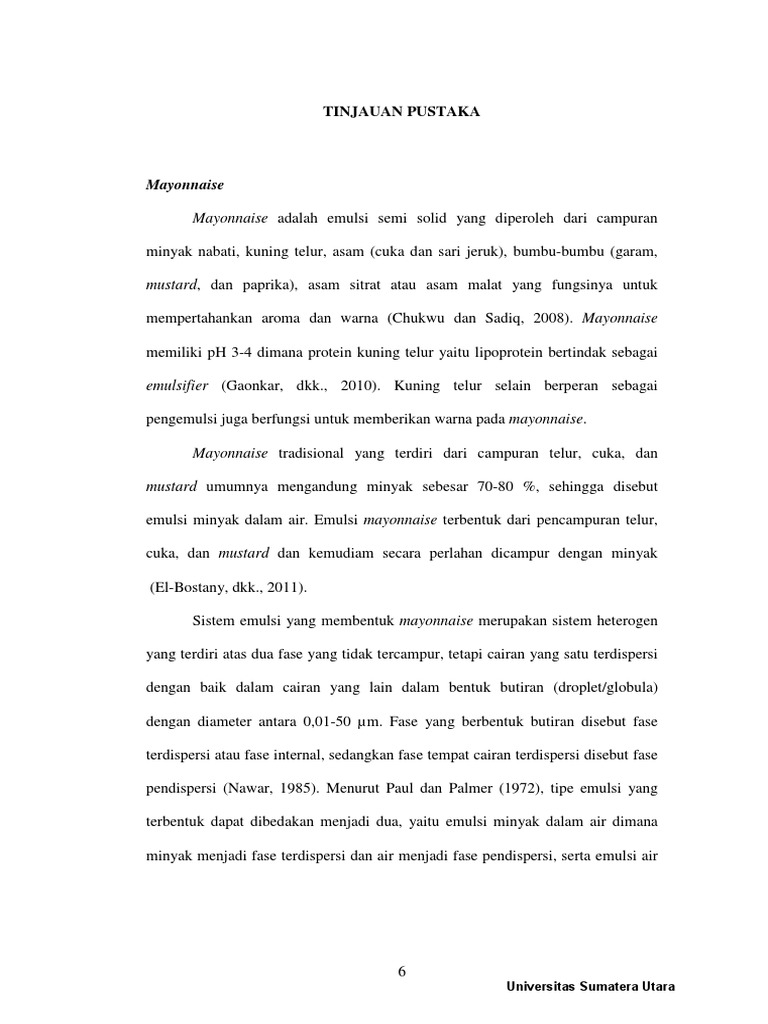 TINJAUAN PUSTAKA

Mayonnaise

Mayonnaise adalah emulsi semi solid yang diperoleh dari campuran minyak nabati, kuning telur, asam (cuka dan sari jeruk), bumbu-bumbu (garam, mustard, dan paprika), asam sitrat atau asam malat yang fungsinya untuk mempertahankan aroma dan warna (Chukwu dan Sadiq, 2008). Mayonnaise memiliki pH 3-4 dimana protein kuning telur yaitu lipoprotein bertindak sebagai emulsifier (Gaonkar, dkk., 2010). Kuning telur selain berperan sebagai pengemulsi juga berfungsi untuk memberikan warna pada mayonnaise.

Mayonnaise tradisional yang terdiri dari campuran telur, cuka, dan mustard umumnya mengandung minyak sebesar 70-80 %, sehingga disebut emulsi minyak dalam air. Emulsi mayonnaise terbentuk dari pencampuran telur, cuka, dan mustard dan kemudiam secara perlahan dicampur dengan minyak (El-Bostany, dkk., 2011).

Sistem emulsi yang membentuk mayonnaise merupakan sistem heterogen yang terdiri atas dua fase yang tidak tercampur, tetapi cairan yang satu terdispersi dengan baik dalam cairan yang lain dalam bentuk butiran (droplet/globula) dengan diameter antara 0,01-50 µm. Fase yang berbentuk butiran disebut fase terdispersi atau fase internal, sedangkan fase tempat cairan terdispersi disebut fase pendispersi (Nawar, 1985). Menurut Paul dan Palmer (1972), tipe emulsi yang terbentuk dapat dibedakan menjadi dua, yaitu emulsi minyak dalam air dimana minyak menjadi fase terdispersi dan air menjadi fase pendispersi, serta emulsi air

6

Universitas Sumatera Utara